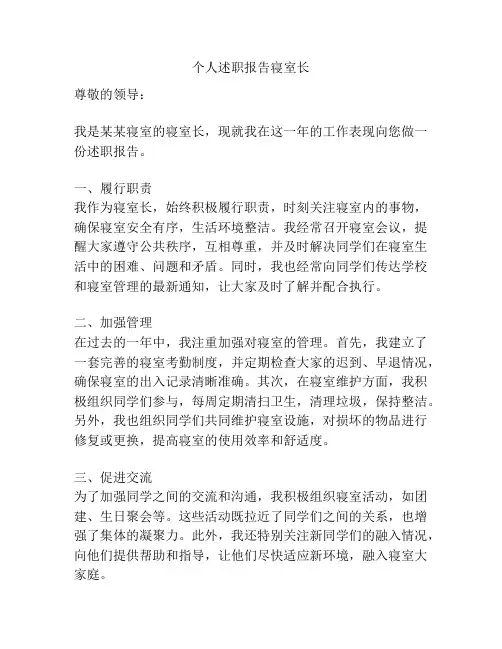 个人述职报告寝室长

尊敬的领导：

我是某某寝室的寝室长，现就我在这一年的工作表现向您做一份述职报告。

一、履行职责
我作为寝室长，始终积极履行职责，时刻关注寝室内的事物，确保寝室安全有序，生活环境整洁。我经常召开寝室会议，提醒大家遵守公共秩序，互相尊重，并及时解决同学们在寝室生活中的困难、问题和矛盾。同时，我也经常向同学们传达学校和寝室管理的最新通知，让大家及时了解并配合执行。

二、加强管理
在过去的一年中，我注重加强对寝室的管理。首先，我建立了一套完善的寝室考勤制度，并定期检查大家的迟到、早退情况，确保寝室的出入记录清晰准确。其次，在寝室维护方面，我积极组织同学们参与，每周定期清扫卫生，清理垃圾，保持整洁。另外，我也组织同学们共同维护寝室设施，对损坏的物品进行修复或更换，提高寝室的使用效率和舒适度。

三、促进交流
为了加强同学之间的交流和沟通，我积极组织寝室活动，如团建、生日聚会等。这些活动既拉近了同学们之间的关系，也增强了集体的凝聚力。此外，我还特别关注新同学们的融入情况，向他们提供帮助和指导，让他们尽快适应新环境，融入寝室大家庭。